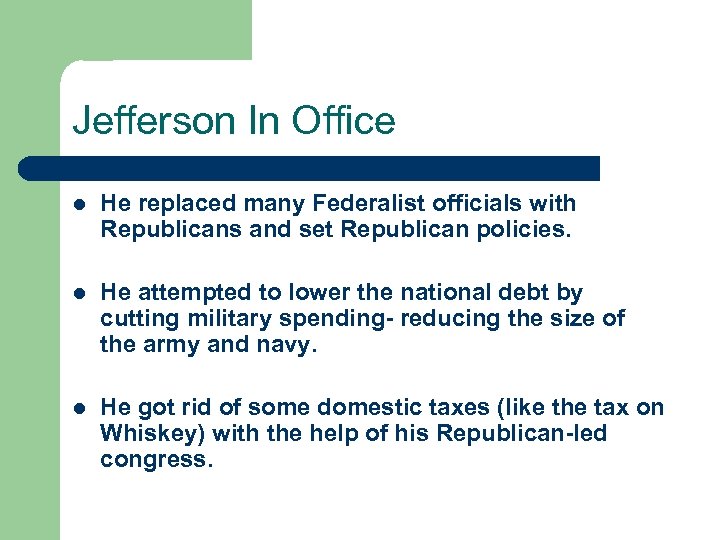 Jefferson In Office

• He replaced many Federalist officials with Republicans and set Republican policies.

• He attempted to lower the national debt by cutting military spending- reducing the size of the army and navy.

• He got rid of some domestic taxes (like the tax on Whiskey) with the help of his Republican-led congress.